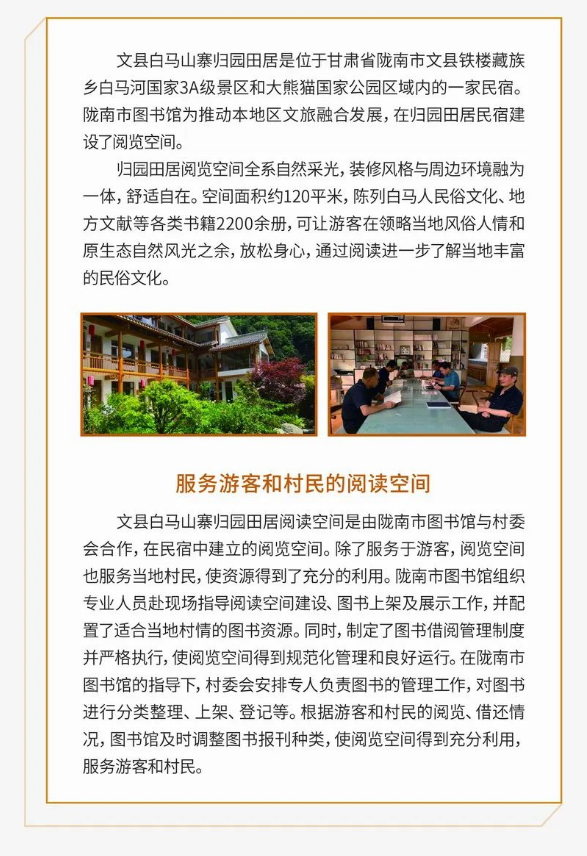 文县白马山寨归园田居是位于甘肃省陇南市文县铁楼藏族乡白马河国家3A级景区和大熊猫国家公园区域内的一家民宿。陇南市图书馆为推动本地区文旅融合发展，在归园田居民宿建设了阅览空间。

归园田居阅览空间全系自然采光，装修风格与周边环境融为一体，舒适自在。空间面积约120平米，陈列白马人民俗文化、地方文献等各类书籍2200余册，可让游客在领略当地风俗人情和原生态自然风光之余，放松身心，通过阅读进一步了解当地丰富的民俗文化。

服务游客和村民的阅读空间

文县白马山寨归园田居阅读空间是由陇南市图书馆与村委会合作，在民宿中建立的阅览空间。除了服务于游客，阅览空间也服务当地村民，使资源得到了充分的利用。陇南市图书馆组织专业人员赴现场指导阅读空间建设、图书上架及展示工作，并配置了适合当地村情的图书资源。同时，制定了图书借阅管理制度并严格执行，使阅览空间得到规范化管理和良好运行。在陇南市图书馆的指导下，村委会安排专人负责图书的管理工作，对图书进行分类整理、上架、登记等。根据游客和村民的阅览、借还情况，图书馆及时调整图书报刊种类，使阅览空间得到充分利用，服务游客和村民。